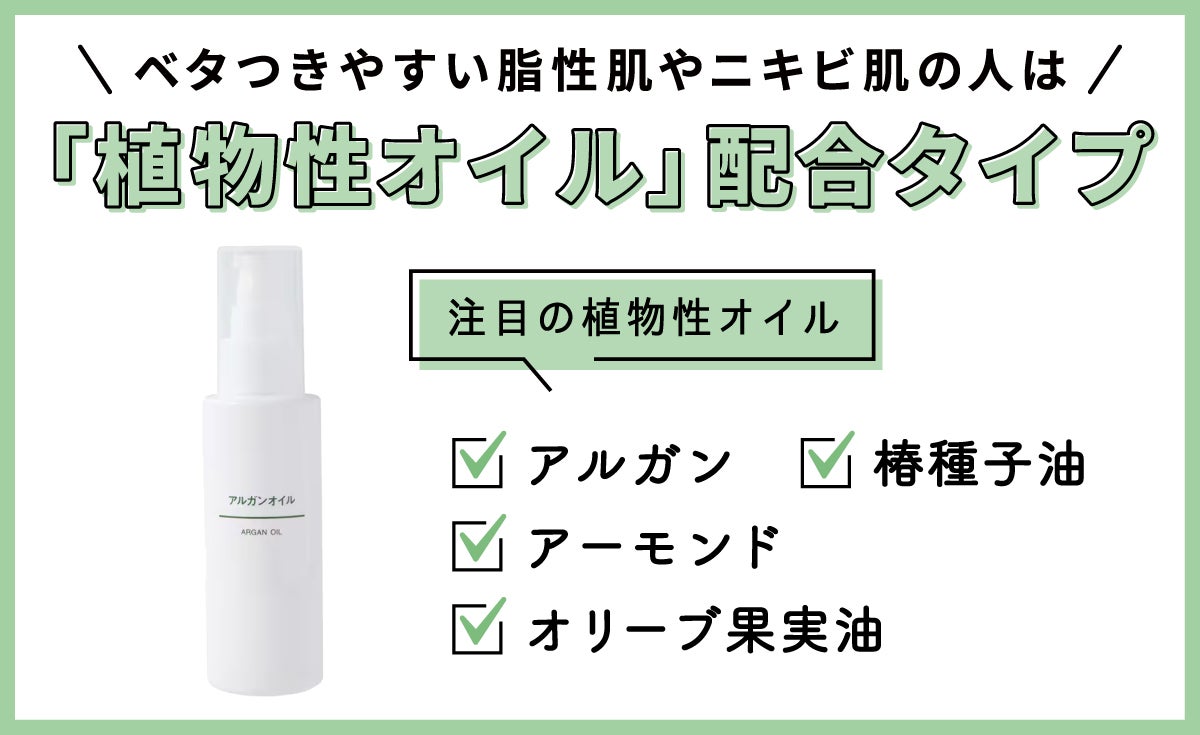 ＼ ベタつきやすい脂性肌やニキビ肌の人は ／

「植物性オイル」配合タイプ

アルガンオイル

ARGAN OIL

注目の植物性オイル

アルガン

椿種子油

アーモンド

オリーブ果実油